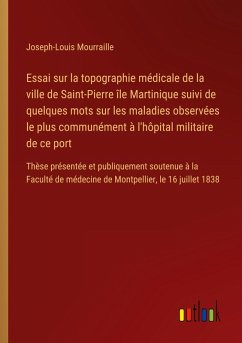 Joseph-Louis Mourraille

Essai sur la topographie médicale de la ville de Saint-Pierre île Martinique suivi de quelques mots sur les maladies observées le plus communément à l'hôpital militaire de ce port

Thèse présentée et publiquement soutenue à la Faculté de médecine de Montpellier, le 16 juillet 1838

outlook